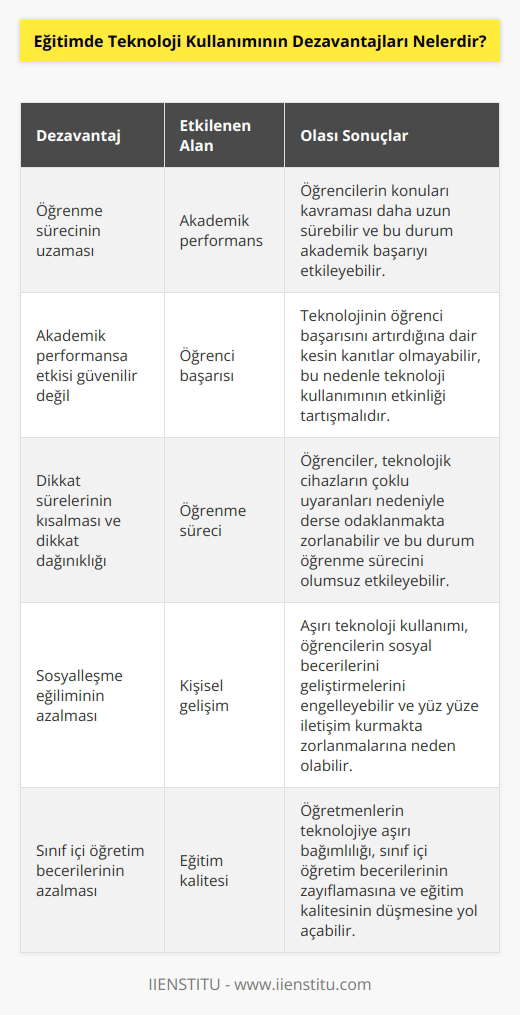 Eğitimde Teknoloji Kullanımının Dezavantajları Nelerdir?

| Dezavantaj | Etkilenen Alan | Olası Sonuçlar |
|---|---|---|
| Öğrenme sürecinin uzaması | Akademik performans | Öğrencilerin konuları kavraması daha uzun sürebilir ve bu durum akademik başarıyı etkileyebilir. |
| Akademik performansa etkisi güvenilir değil | Öğrenci başarısı | Teknolojinin öğrenci başarısını artırdığına dair kesin kanıtlar olmayabilir, bu nedenle teknoloji kullanımının etkinliği tartışmalıdır. |
| Dikkat sürelerinin kısalması ve dikkat dağınıklığı | Öğrenme süreci | Öğrenciler, teknolojik cihazların çoklu uyaranları nedeniyle derse odaklanmakta zorlanabilir ve bu durum öğrenme sürecini olumsuz etkileyebilir. |
| Sosyalleşme eğiliminin azalması | Kişisel gelişim | Aşırı teknoloji kullanımı, öğrencilerin sosyal becerilerini geliştirmelerini engelleyebilir ve yüz yüze iletişim kurmakta zorlanmalarına neden olabilir. |
| Sınıf içi öğretim becerilerinin azalması | Eğitim kalitesi | Öğretmenlerin teknolojiye aşırı bağımlılığı, sınıf içi öğretim becerilerinin zayıflamasına ve eğitim kalitesinin düşmesine yol açabilir. |

IIENSTITU - www.iienstitu.com